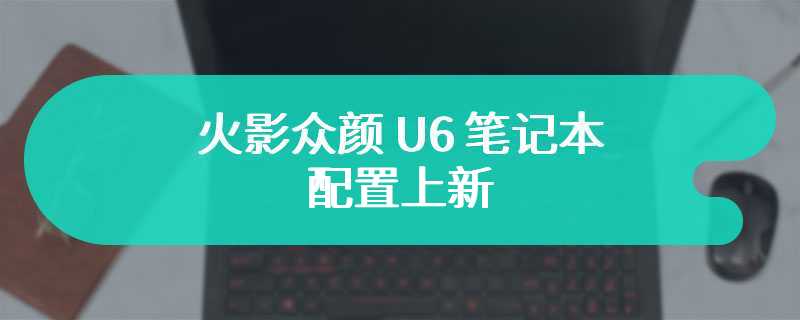 火影众颜 U6 笔记本
配置上新